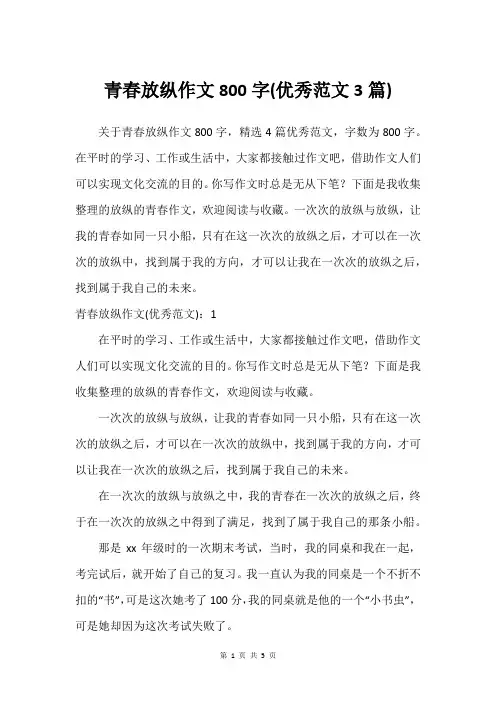 青春放纵作文 800 字(优秀范文 3 篇)

关于青春放纵作文 800 字，精选 4 篇优秀范文，字数为 800 字。在平时的学习、工作或生活中，大家都接触过作文吧，借助作文人们可以实现文化交流的目的。你写作文时总是无从下笔？下面是我收集整理的放纵的青春作文，欢迎阅读与收藏。一次次的放纵与放纵，让我的青春如同一只小船，只有在这一次次的放纵之后，才可以在一次次的放纵中，找到属于我的方向，才可以让我在一次次的放纵之后，找到属于我自己的未来。

青春放纵作文(优秀范文)：1

在平时的学习、工作或生活中，大家都接触过作文吧，借助作文人们可以实现文化交流的目的。你写作文时总是无从下笔？下面是我收集整理的放纵的青春作文，欢迎阅读与收藏。

一次次的放纵与放纵，让我的青春如同一只小船，只有在这一次次的放纵之后，才可以在一次次的放纵中，找到属于我的方向，才可以让我在一次次的放纵之后，找到属于我自己的未来。

在一次次的放纵与放纵之中，我的青春在一次次的放纵之后，终于在一次次的放纵之中得到了满足，找到了属于我自己的那条小船。

那是 xx 年级时的一次期末考试，当时，我的同桌和我在一起，考完试后，就开始了自己的复习。我一直认为我的同桌是一个不折不扣的“书”，可是这次她考了 100 分，我的同桌就是他的一个“小书虫”，可是她却因为这次考试失败了。

第 1 页 共 3 页